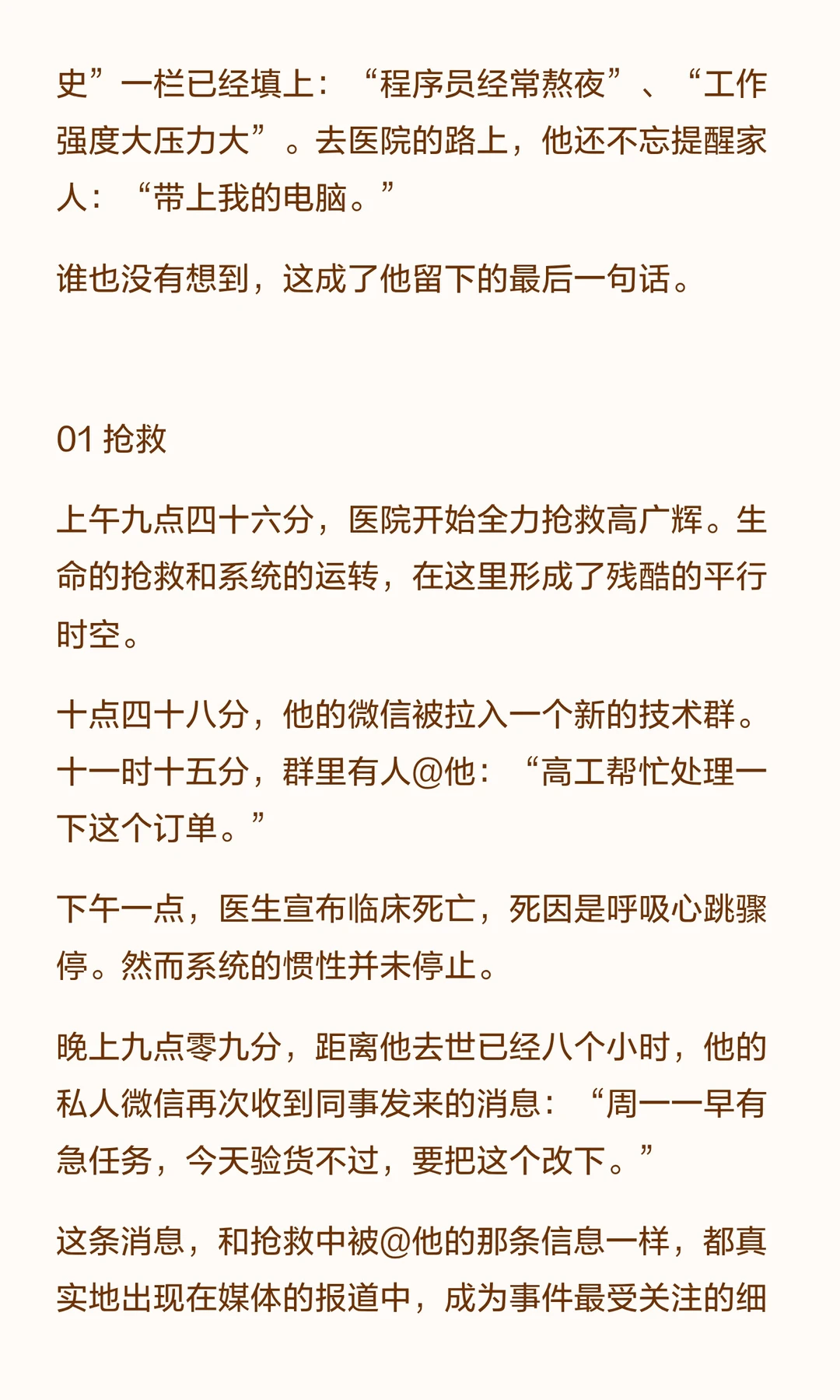 史”一栏已经填上：“程序员经常熬夜”、“工作强度大压力大”。去医院的路上，他还不忘提醒家人：“带上我的电脑。”

谁也没有想到，这成了他留下的最后一句话。

01 抢救

上午九点四十六分，医院开始全力抢救高广辉。生命的抢救和系统的运转，在这里形成了残酷的平行时空。

十点四十八分，他的微信被拉入一个新的技术群。十一时十五分，群里有人@他：“高工帮忙处理一下这个订单。”

下午一点，医生宣布临床死亡，死因是呼吸心跳骤停。然而系统的惯性并未停止。

晚上九点零九分，距离他去世已经八个小时，他的私人微信再次收到同事发来的消息：“周一一早有急任务，今天验货不过，要把这个改下。”

这条消息，和抢救中被@他的那条信息一样，都真实地出现在媒体的报道中，成为事件最受关注的细